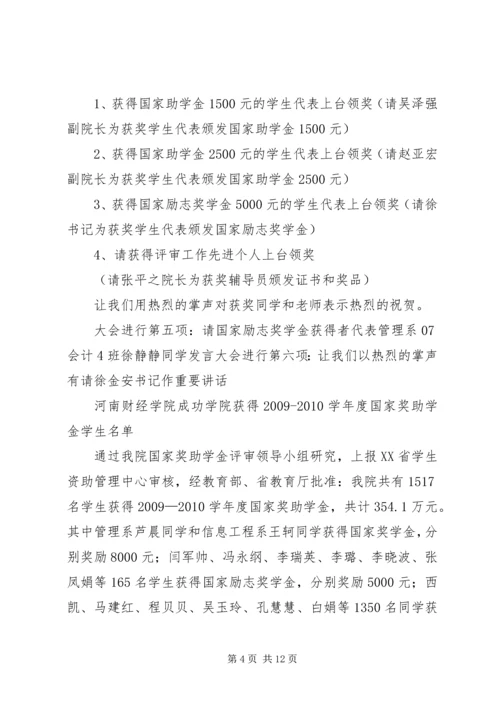 1、获得国家助学金 1500 元的学生代表上台领奖（请吴泽强副院长为获奖学生代表颁发国家助学金 1500 元）

2、获得国家助学金 2500 元的学生代表上台领奖（请赵亚宏副院长为获奖学生代表颁发国家助学金 2500 元）

3、获得国家励志奖学金 5000 元的学生代表上台领奖（请徐书记为获奖学生代表颁发国家励志奖学金）

4、请获得评审工作先进个人上台领奖

（请张平之院长为获奖辅导员颁发证书和奖品）

让我们用热烈的掌声对获奖同学和老师表示热烈的祝贺。

大会进行第五项：请国家励志奖学金获得者代表管理系 07 会计 4 班徐静静同学发言大会进行第六项：让我们以热烈的掌声有请徐金安书记作重要讲话

河南财经学院成功学院获得 2009-2010 学年度国家奖助学金学生名单

通过我院国家奖助学金评审领导小组研究，上报 XX 省学生资助管理中心审核，经教育部、省教育厅批准：我院共有 1517 名学生获得 2009—2010 学年度国家奖助学金，共计 354.1 万元。其中管理系芦晨同学和信息工程系王轲同学获得国家奖学金，分别奖励 8000 元；闫军帅、冯永纲、李瑞英、李璐、李晓波、张凤娟等 165 名学生获得国家励志奖学金，分别奖励 5000 元；西凯、马建红、程贝贝、吴玉玲、孔慧慧、白娟等 1350 名同学获

第 4 页 共 12 页